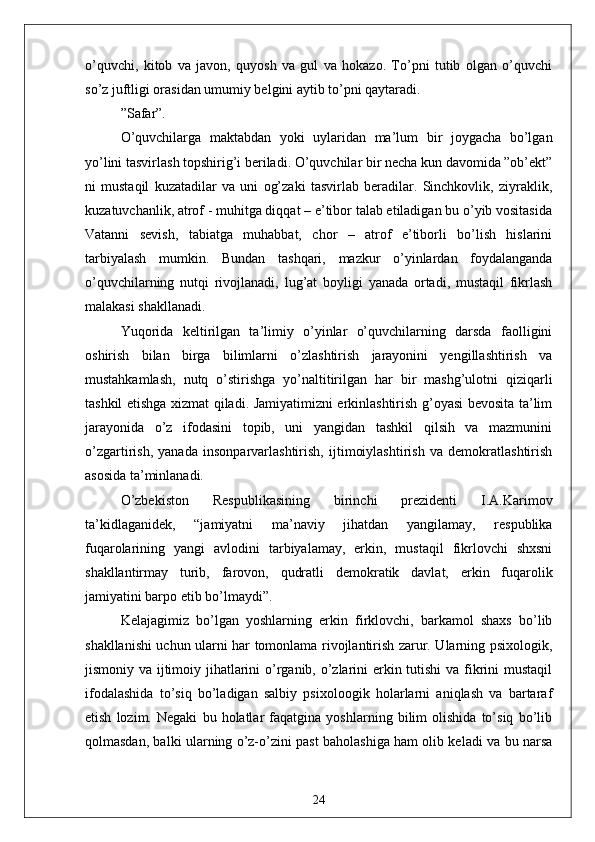 o’quvchi, kitob va javon, quyosh va gul va hokazo. To’pni tutib olgan o’quvchi so’z juftligi orasidan umumiy belgini aytib to’pni qaytaradi.

”Safar”.

O’quvchilarga maktabdan yoki uylaridan ma’lum bir joygacha bo’lgan yo’lini tasvirlash topshirig’i beriladi. O’quvchilar bir necha kun davomida ”ob’ekt” ni mustaqil kuzatadilar va uni og’zaki tasvirlab beradilar. Sinchkovlik, ziyraklik, kuzatuvchanlik, atrof - muhitga diqqat – e’tibor talab etiladigan bu o’yib vositasida Vatanni sevish, tabiatga muhabbat, chor – atrof e’tiborli bo’lish hislarini tarbiyalash mumkin. Bundan tashqari, mazkur o’yinlardan foydalanganda o’quvchilarning nutqi rivojlanadi, lug’at boyligi yanada ortadi, mustaqil fikrlash malakasi shakllanadi.

Yuqorida keltirilgan ta’limiy o’yinlar o’quvchilarning darsda faolligini oshirish bilan birga bilimlarni o’zlashtirish jarayonini yengillashtirish va mustahkamlash, nutq o’stirishga yo’naltitirilgan har bir mashg’ulotni qiziqarli tashkil etishga xizmat qiladi. Jamiyatimizni erkinlashtirish g’oyasi bevosita ta’lim jarayonida o’z ifodasini topib, uni yangidan tashkil qilsih va mazmunini o’zgartirish, yanada insonparvarlashtirish, ijtimoiylashtirish va demokratlashtirish asosida ta’minlanadi.

O’zbekiston Respublikasining birinchi prezidenti I.A.Karimov ta’kidlaganidek, “jamiyatni ma’naviy jihatdan yangilamay, respublika fuqarolarining yangi avlodini tarbiyalamay, erkin, mustaqil fikrlovchi shxsni shakllantirmay turib, farovon, qudratli demokratik davlat, erkin fuqarolik jamiyatini barpo etib bo’lmaydi”.

Kelajagimiz bo’lgan yoshlarning erkin firklovchi, barkamol shaxs bo’lib shakllanishi uchun ularni har tomonlama rivojlantirish zarur. Ularning psixologik, jismoniy va ijtimoiy jihatlarini o’rganib, o’zlarini erkin tutishi va fikrini mustaqil ifodalashida to’siq bo’ladigan salbiy psixoloogik holarlarni aniqlash va bartaraf etish lozim. Negaki bu holatlar faqatgina yoshlarning bilim olishida to’siq bo’lib qolmasdan, balki ularning o’z-o’zini past baholashiga ham olib keladi va bu narsa

24